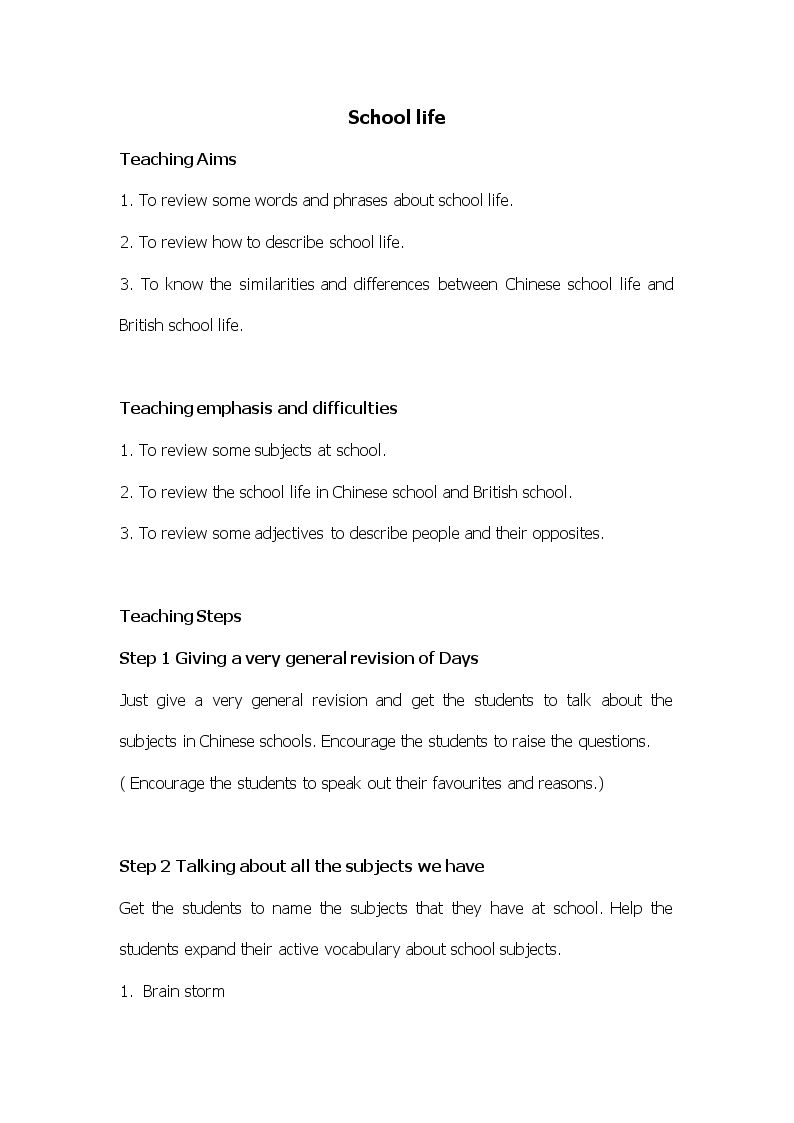 School life

Teaching Aims

1. To review some words and phrases about school life.

2. To review how to describe school life.

3. To know the similarities and differences between Chinese school life and British school life.

Teaching emphasis and difficulties

1. To review some subjects at school.

2. To review the school life in Chinese school and British school.

3. To review some adjectives to describe people and their opposites.

Teaching Steps

Step 1 Giving a very general revision of Days

Just give a very general revision and get the students to talk about the subjects in Chinese schools. Encourage the students to raise the questions.

( Encourage the students to speak out their favourites and reasons.)

Step 2 Talking about all the subjects we have

Get the students to name the subjects that they have at school. Help the students expand their active vocabulary about school subjects.

1. Brain storm